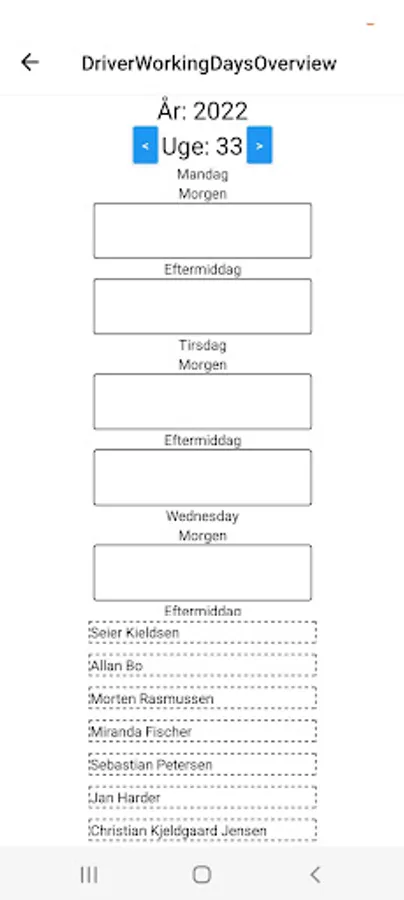 DriverWorkingDaysOverview

År: 2022

< Uge: 33 >

Mandag
Morgen

Eftermiddag

Tirsdag
Morgen

Eftermiddag

Wednesday
Morgen

Eftermiddag

Seier Kieldsen

Allan Bo

Morten Rasmussen

Miranda Fischer

Sebastian Petersen

Jan Harder

Christian Kjeldgaard Jensen